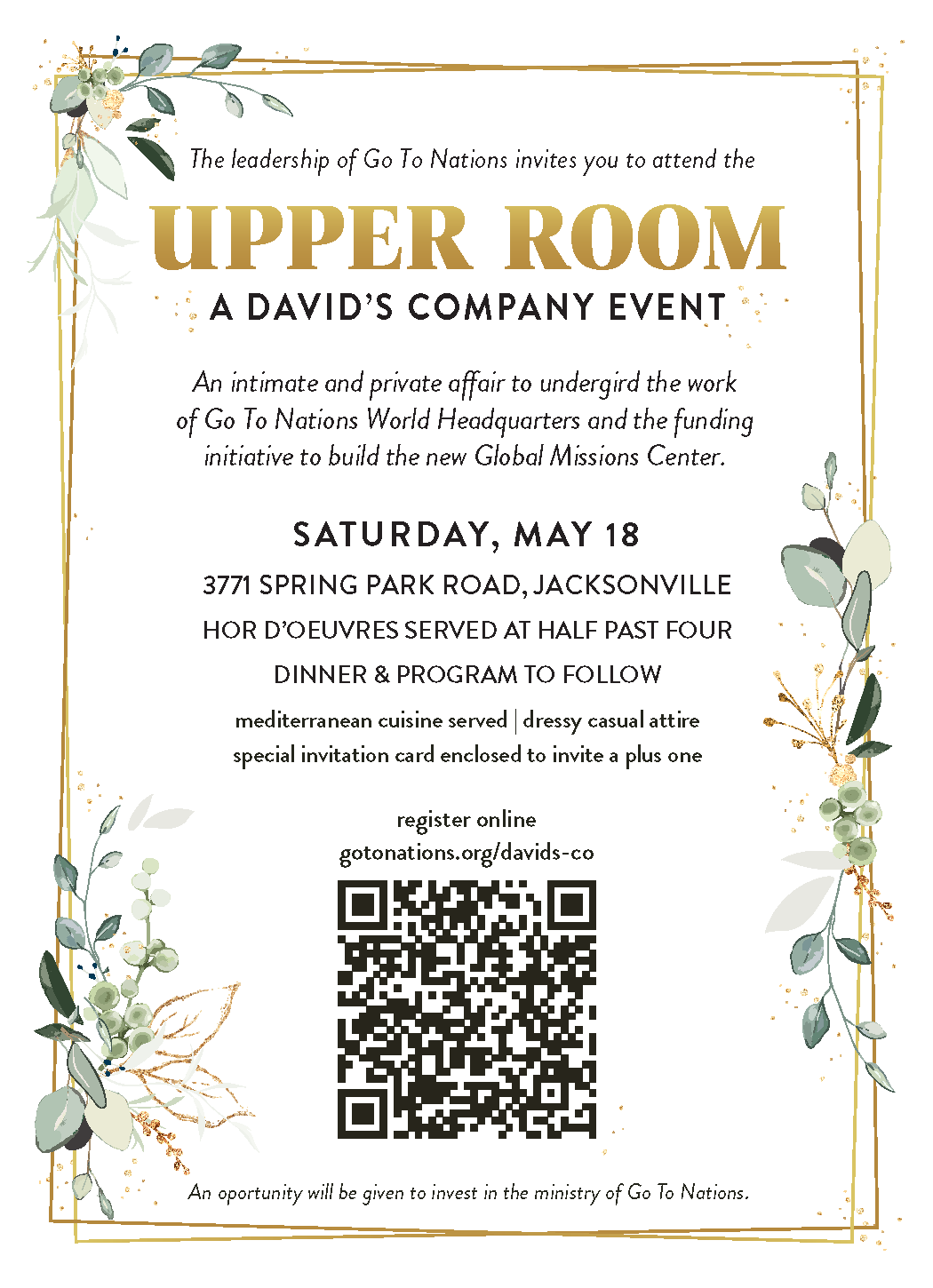 The leadership of Go To Nations invites you to attend the

UPPER ROOM

A DAVID'S COMPANY EVENT

An intimate and private affair to undergird the work of Go To Nations World Headquarters and the funding initiative to build the new Global Missions Center.

SATURDAY, MAY 18

3771 SPRING PARK ROAD, JACKSONVILLE

HOR D'OEUVRES SERVED AT HALF PAST FOUR

DINNER & PROGRAM TO FOLLOW

mediterranean cuisine served | dressy casual attire

special invitation card enclosed to invite a plus one

register online
gotonations.org/davids-co

An oportunity will be given to invest in the ministry of Go To Nations.